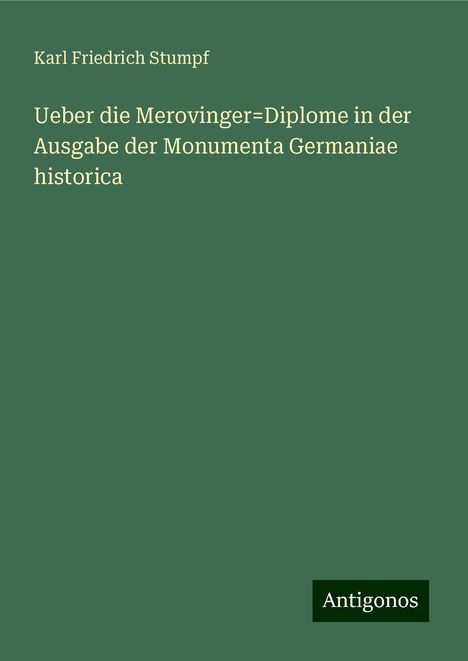 Karl Friedrich Stumpf

Ueber die Merovinger=Diplome in der Ausgabe der Monumenta Germaniae historica

Antigonos